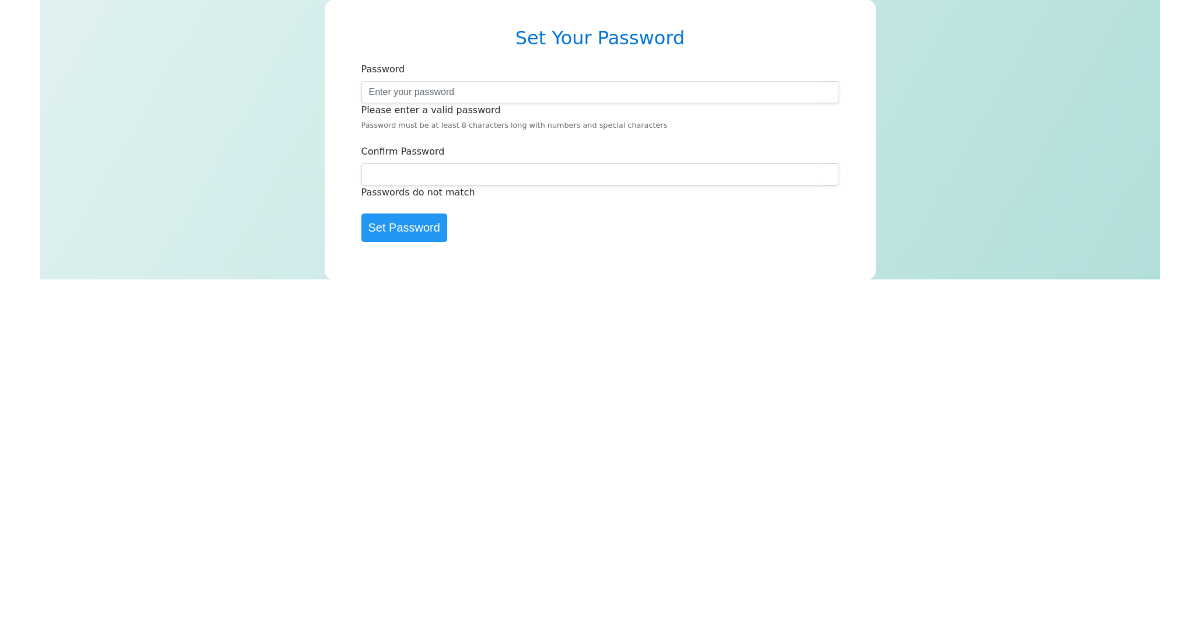 Set Your Password

Password

Enter your password

Please enter a valid password

Password must be at least 8 characters long with numbers and special characters

Confirm Password

Passwords do not match

Set Password